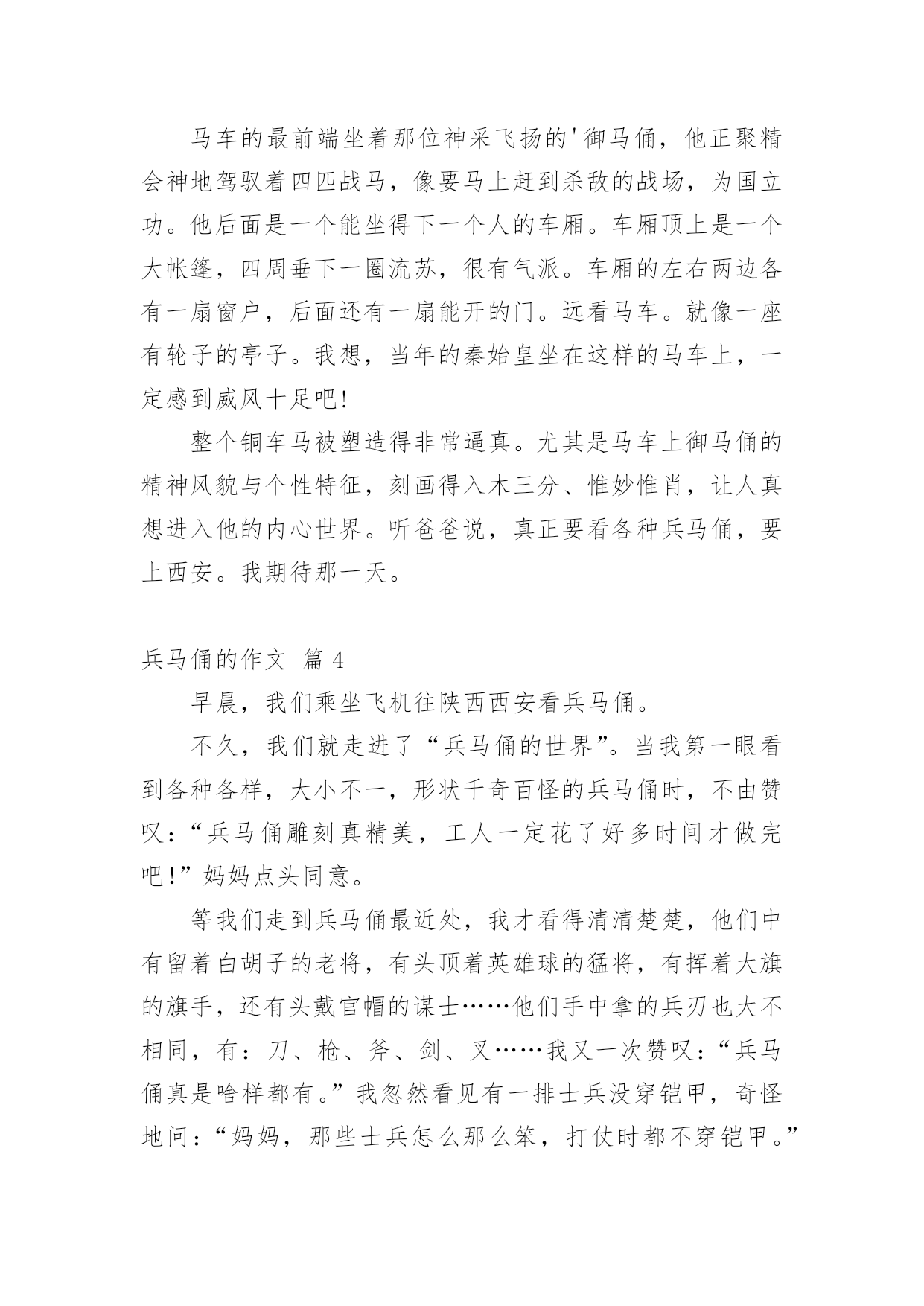 马车的最前端坐着那位神采飞扬的'御马俑，他正聚精会神地驾驭着四匹战马，像要马上赶到杀敌的战场，为国立功。他后面是一个能坐得下一个人的车厢。车厢顶上是一个大帐篷，四周垂下一圈流苏，很有气派。车厢的左右两边各有一扇窗户，后面还有一扇能开的门。远看马车。就像一座有轮子的亭子。我想，当年的秦始皇坐在这样的马车上，一定感到威风十足吧!

整个铜车马被塑造得非常逼真。尤其是马车上御马俑的精神风貌与个性特征，刻画得入木三分、惟妙惟肖，让人真想进入他的内心世界。听爸爸说，真正要看各种兵马俑，要上西安。我期待那一天。

兵马俑的作文 篇 4

早晨，我们乘坐飞机往陕西西安看兵马俑。

不久，我们就走进了“兵马俑的世界”。当我第一眼看到各种各样，大小不一，形状千奇百怪的兵马俑时，不由赞叹：“兵马俑雕刻真精美，工人一定花了好多时间才做完吧!”妈妈点头同意。

等我们走到兵马俑最近处，我才看得清清楚楚，他们中有留着白胡子的老将，有头顶着英雄球的猛将，有挥着大旗的旗手，还有头戴官帽的谋士……他们手中拿的兵刃也大不相同，有：刀、枪、斧、剑、叉……我又一次赞叹：“兵马俑真是啥样都有。”我忽然看见有一排士兵没穿铠甲，奇怪地问：“妈妈，那些士兵怎么那么笨，打仗时都不穿铠甲。”